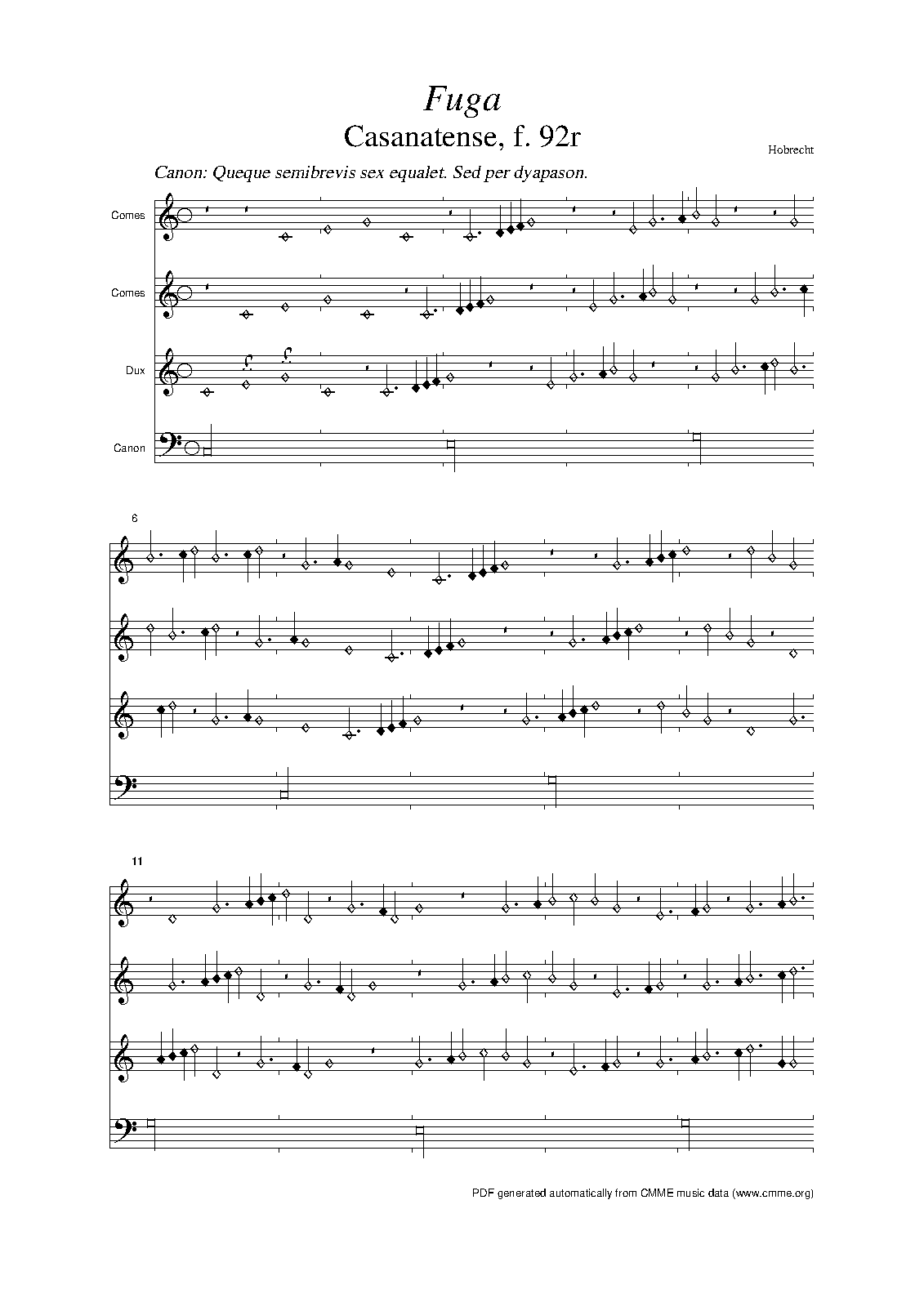 Fuga
Casanatense, f. 92r

Hobrecht

Canon: Queque semibrevis sex equalet. Sed per dyapason.

Comes

Comes

Dux

Canon

6

11

PDF generated automatically from CMME music data (www.cmme.org)